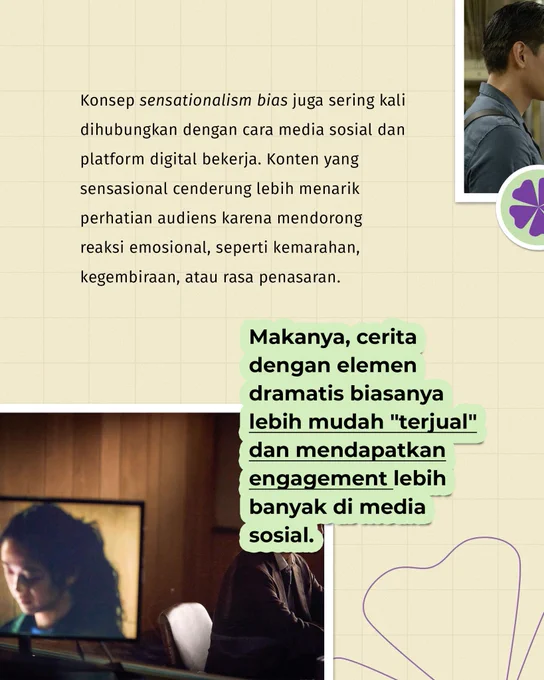 Konsep sensationalism bias juga sering kali dihubungkan dengan cara media sosial dan platform digital bekerja. Konten yang sensasional cenderung lebih menarik perhatian audiens karena mendorong reaksi emosional, seperti kemarahan, kegembiraan, atau rasa penasaran.

Makanya, cerita dengan elemen dramatis biasanya lebih mudah "terjual" dan mendapatkan engagement lebih banyak di media sosial.